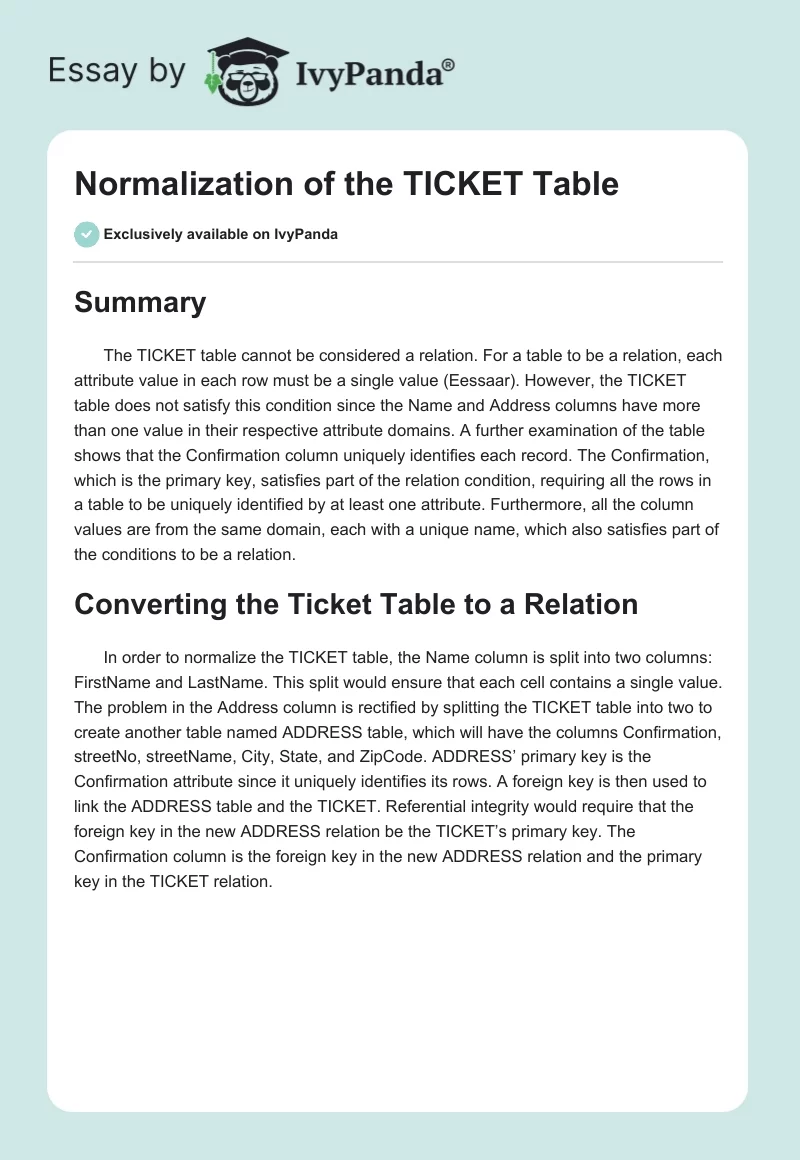 Essay by IvyPanda®

Normalization of the TICKET Table

Exclusively available on IvyPanda

Summary

The TICKET table cannot be considered a relation. For a table to be a relation, each attribute value in each row must be a single value (Eessaar). However, the TICKET table does not satisfy this condition since the Name and Address columns have more than one value in their respective attribute domains. A further examination of the table shows that the Confirmation column uniquely identifies each record. The Confirmation, which is the primary key, satisfies part of the relation condition, requiring all the rows in a table to be uniquely identified by at least one attribute. Furthermore, all the column values are from the same domain, each with a unique name, which also satisfies part of the conditions to be a relation.

Converting the Ticket Table to a Relation

In order to normalize the TICKET table, the Name column is split into two columns: FirstName and LastName. This split would ensure that each cell contains a single value. The problem in the Address column is rectified by splitting the TICKET table into two to create another table named ADDRESS table, which will have the columns Confirmation, streetNo, streetName, City, State, and ZipCode. ADDRESS' primary key is the Confirmation attribute since it uniquely identifies its rows. A foreign key is then used to link the ADDRESS table and the TICKET. Referential integrity would require that the foreign key in the new ADDRESS relation be the TICKET's primary key. The Confirmation column is the foreign key in the new ADDRESS relation and the primary key in the TICKET relation.